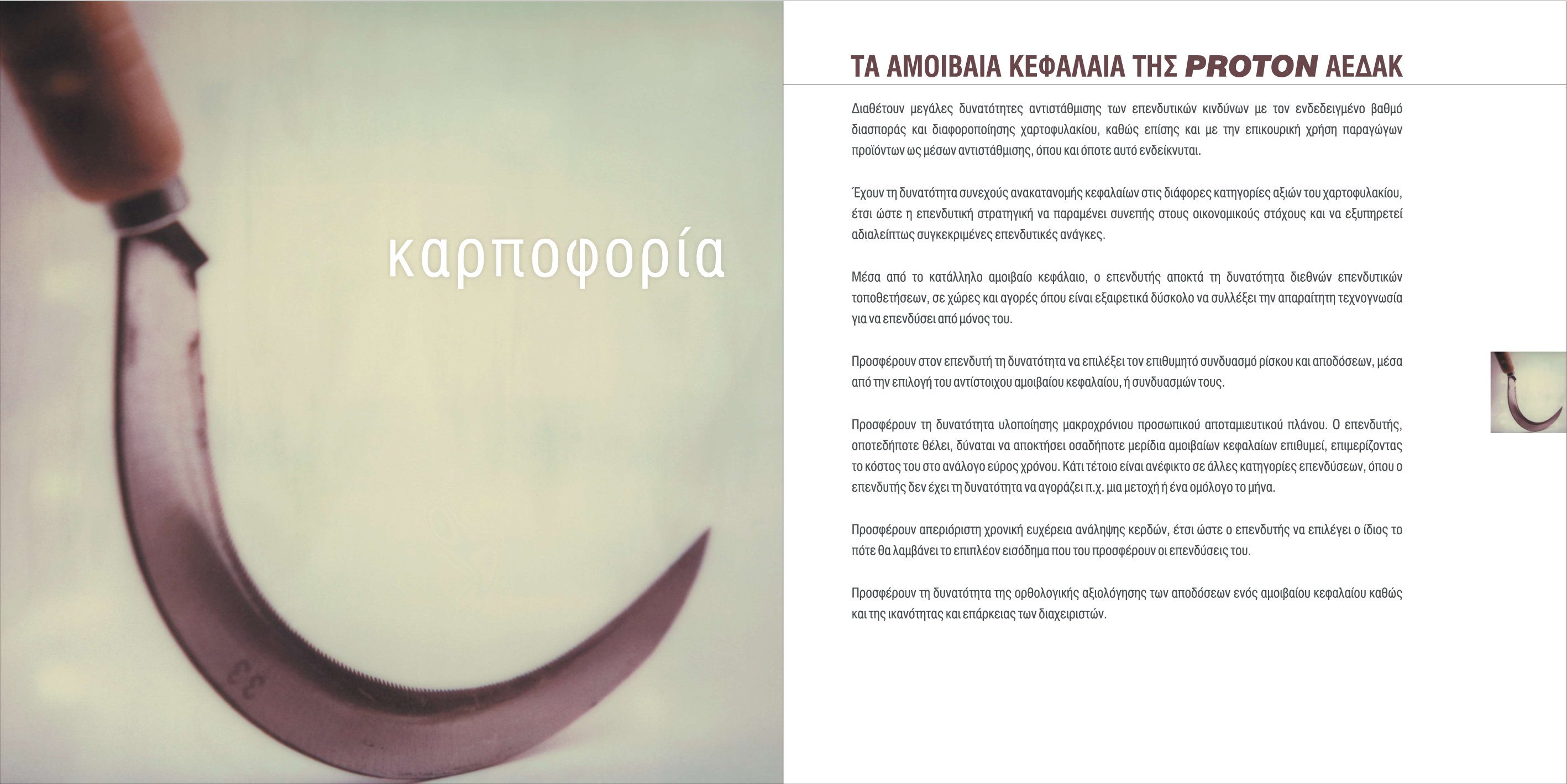 καρποφορία

ΤΑ ΑΜΟΙΒΑΙΑ ΚΕΦΑΛΑΙΑ ΤΗΣ PROTON ΑΕΔΑΚ

Διαθέτουν μεγάλες δυνατότητες αντιστάθμισης των επενδυτικών κινδύνων με τον ενδεδειγμένο βαθμό διασποράς και διαφοροποίησης χαρτοφυλακίου, καθώς επίσης και με την επικουρική χρήση παραγώγων προϊόντων ως μέσων αντιστάθμισης, όπου και όποτε αυτό ενδείκνυται.

Έχουν τη δυνατότητα συνεχούς ανακατανομής κεφαλαίων στις διάφορες κατηγορίες αξιών του χαρτοφυλακίου, έτσι ώστε η επενδυτική στρατηγική να παραμένει συνεπής στους οικονομικούς στόχους και να εξυπηρετεί αδιαλείπτως συγκεκριμένες επενδυτικές ανάγκες.

Μέσα από το κατάλληλο αμοιβαίο κεφάλαιο, ο επενδυτής αποκτά τη δυνατότητα διεθνών επενδυτικών τοποθετήσεων, σε χώρες και αγορές όπου είναι εξαιρετικά δύσκολο να συλλέξει την απαραίτητη τεχνογνωσία για να επενδύσει από μόνος του.

Προσφέρουν στον επενδυτή τη δυνατότητα να επιλέξει τον επιθυμητό συνδυασμό ρίσκου και αποδόσεων, μέσα από την επιλογή του αντίστοιχου αμοιβαίου κεφαλαίου, ή συνδυασμών τους.

Προσφέρουν τη δυνατότητα υλοποίησης μακροχρόνιου προσωπικού αποταμιευτικού πλάνου. Ο επενδυτής, οποτεδήποτε θέλει, δύναται να αποκτήσει οσαδήποτε μερίδια αμοιβαίων κεφαλαίων επιθυμεί, επιμερίζοντας το κόστος του στο ανάλογο εύρος χρόνου. Κάτι τέτοιο είναι ανέφικτο σε άλλες κατηγορίες επενδύσεων, όπου ο επενδυτής δεν έχει τη δυνατότητα να αγοράζει π.χ. μια μετοχή ή ένα ομόλογο το μήνα.

Προσφέρουν απεριόριστη χρονική ευχέρεια ανάληψης κερδών, έτσι ώστε ο επενδυτής να επιλέγει ο ίδιος το πότε θα λαμβάνει το επιπλέον εισόδημα που του προσφέρουν οι επενδύσεις του.

Προσφέρουν τη δυνατότητα της ορθολογικής αξιολόγησης των αποδόσεων ενός αμοιβαίου κεφαλαίου καθώς και της ικανότητας και επάρκειας των διαχειριστών.